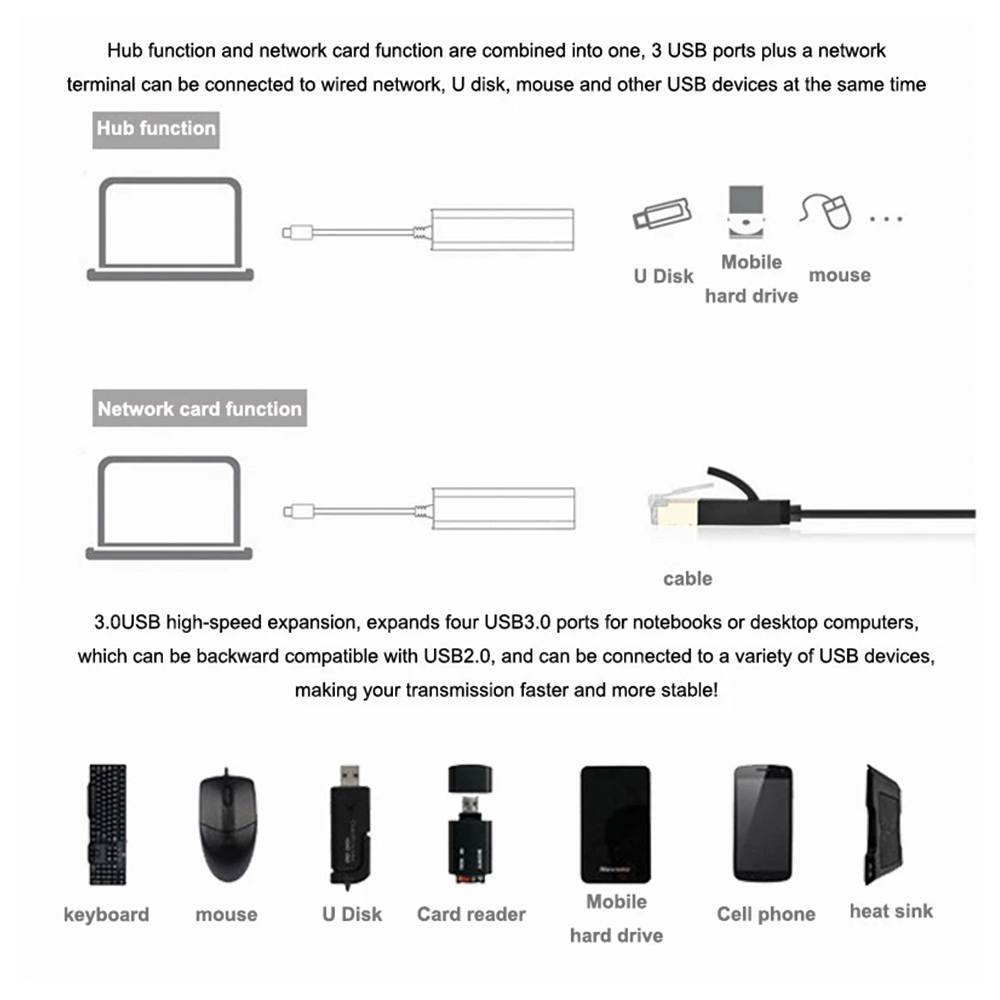 Hub function and network card function are combined into one, 3 USB ports plus a network terminal can be connected to wired network, U disk, mouse and other USB devices at the same time

Hub function

U Disk

Mobile hard drive

mouse

...

Network card function

cable

3.0USB high-speed expansion, expands four USB3.0 ports for notebooks or desktop computers, which can be backward compatible with USB2.0, and can be connected to a variety of USB devices, making your transmission faster and more stable!

keyboard

mouse

U Disk

Card reader

Mobile hard drive

Cell phone

heat sink